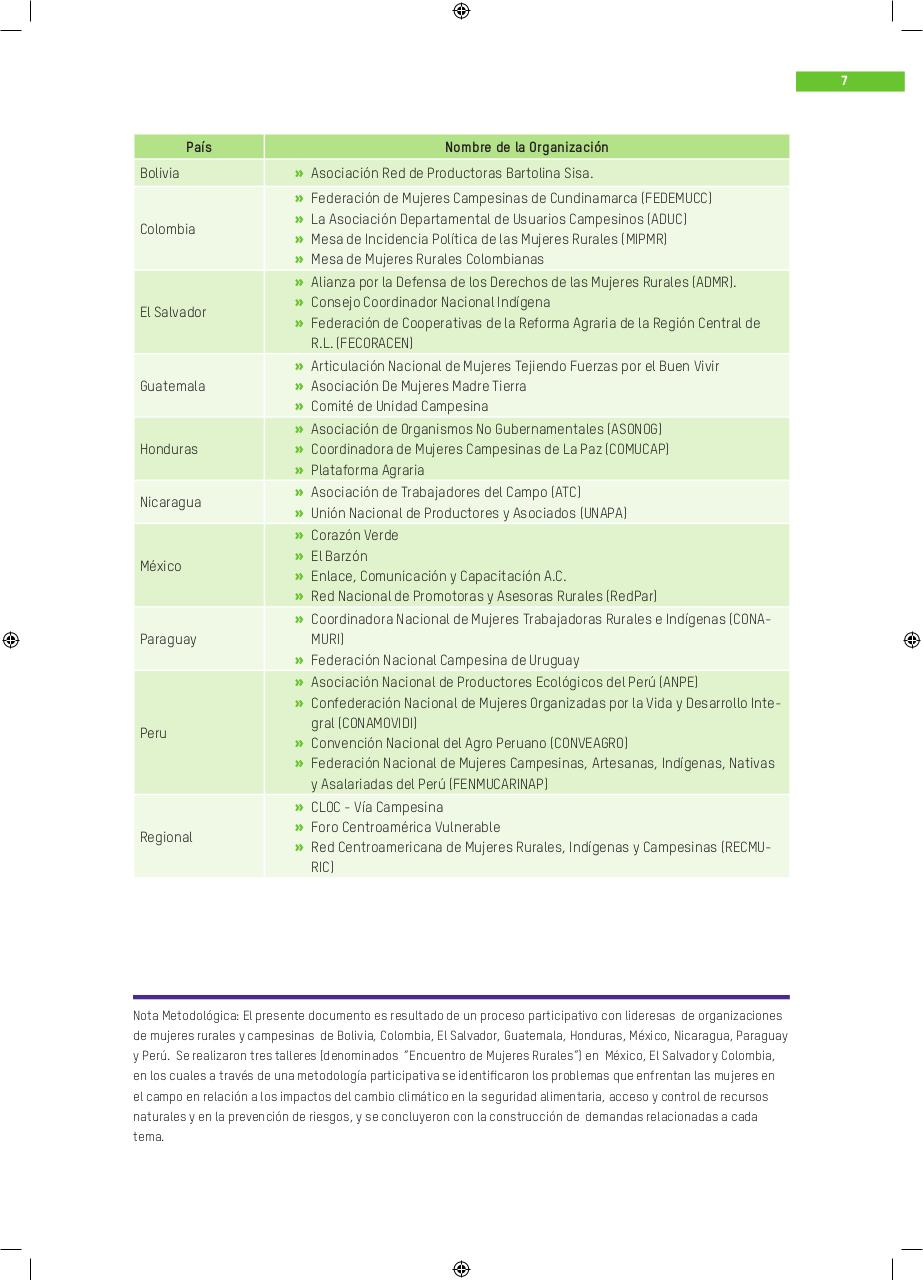 7

| País | Nombre de la Organización |
|---|---|
| Bolivia | » Asociación Red de Productoras Bartolina Sisa. |
| Colombia | » Federación de Mujeres Campesinas de Cundinamarca (FEDEMUCC) » La Asociación Departamental de Usuarios Campesinos (ADUC) » Mesa de Incidencia Política de las Mujeres Rurales (MIPMR) » Mesa de Mujeres Rurales Colombianas |
| El Salvador | » Alianza por la Defensa de los Derechos de las Mujeres Rurales (ADMR). » Consejo Coordinador Nacional Indígena » Federación de Cooperativas de la Reforma Agraria de la Región Central de R.L. (FECORACEN) |
| Guatemala | » Articulación Nacional de Mujeres Tejiendo Fuerzas por el Buen Vivir » Asociación De Mujeres Madre Tierra » Comité de Unidad Campesina |
| Honduras | » Asociación de Organismos No Gubernamentales (ASONOG) » Coordinadora de Mujeres Campesinas de La Paz (COMUCAP) » Plataforma Agraria |
| Nicaragua | » Asociación de Trabajadores del Campo (ATC) » Unión Nacional de Productores y Asociados (UNAPA) |
| México | » Corazón Verde » El Barzón » Enlace, Comunicación y Capacitación A.C. » Red Nacional de Promotoras y Asesoras Rurales (RedPar) |
| Paraguay | » Coordinadora Nacional de Mujeres Trabajadoras Rurales e Indígenas (CONAMURI) » Federación Nacional Campesina de Uruguay |
| Peru | » Asociación Nacional de Productores Ecológicos del Perú (ANPE) » Confederación Nacional de Mujeres Organizadas por la Vida y Desarrollo Integral (CONAMOVIDI) » Convención Nacional del Agro Peruano (CONVEAGRO) » Federación Nacional de Mujeres Campesinas, Artesanas, Indígenas, Nativas y Asalariadas del Perú (FENMUCARINAP) |
| Regional | » CLOC - Vía Campesina » Foro Centroamérica Vulnerable » Red Centroamericana de Mujeres Rurales, Indígenas y Campesinas (RECMURIC) |

Nota Metodológica: El presente documento es resultado de un proceso participativo con lideresas de organizaciones de mujeres rurales y campesinas de Bolivia, Colombia, El Salvador, Guatemala, Honduras, México, Nicaragua, Paraguay y Perú. Se realizaron tres talleres (denominados "Encuentro de Mujeres Rurales") en México, El Salvador y Colombia, en los cuales a través de una metodología participativa se identificaron los problemas que enfrentan las mujeres en el campo en relación a los impactos del cambio climático en la seguridad alimentaria, acceso y control de recursos naturales y en la prevención de riesgos, y se concluyeron con la construcción de demandas relacionadas a cada tema.